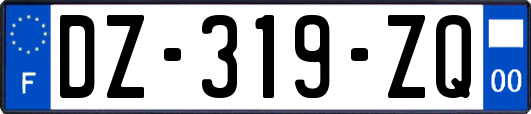 F
DZ-319-ZQ
00